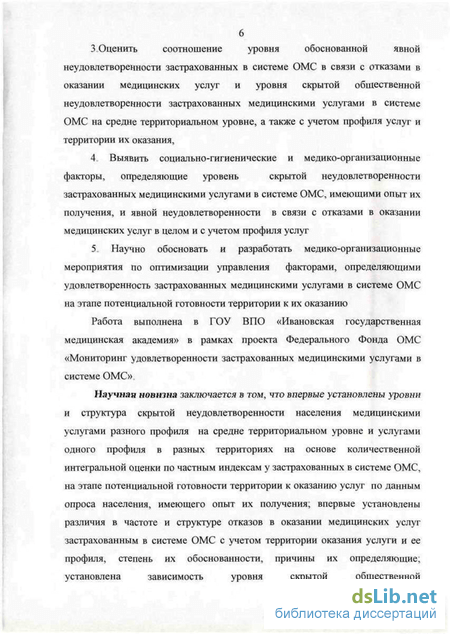 6

3.Оценить соотношение уровня обоснованной явной неудовлетворенности застрахованных в системе ОМС в связи с отказами в оказании медицинских услуг и уровня скрытой общественной неудовлетворенности застрахованных медицинскими услугами в системе ОМС на средне территориальном уровне, а также с учетом профиля услуг и территории их оказания,

4. Выявить социально-гигиенические и медико-организационные факторы, определяющие уровень скрытой неудовлетворенности застрахованных медицинскими услугами в системе ОМС, имеющими опыт их получения, и явной неудовлетворенности в связи с отказами в оказании медицинских услуг в целом и с учетом профиля услуг

5. Научно обосновать и разработать медико-организационные мероприятия по оптимизации управления факторами, определяющими удовлетворенность застрахованных медицинскими услугами в системе ОМС на этапе потенциальной готовности территории к их оказанию

Работа выполнена в ГОУ ВПО «Ивановская государственная медицинская академия» в рамках проекта Федерального Фонда ОМС «Мониторинг удовлетворенности застрахованных медицинскими услугами в системе ОМС».

Научная новизна заключается в том, что впервые установлены уровни и структура скрытой неудовлетворенности населения медицинскими услугами разного профиля на средне территориальном уровне и услугами одного профиля в разных территориях на основе количественной интегральной оценки по частным индексам у застрахованных в системе ОМС, на этапе потенциальной готовности территории к оказанию услуг по данным опроса населения, имеющего опыт их получения; впервые установлены различия в частоте и структуре отказов в оказании медицинских услуг застрахованным в системе ОМС с учетом территории оказания услуги и ее профиля, степень их обоснованности, причины их определяющие; установлена зависимость уровня скрытой общественной

dsLib.net
библиотека диссертаций